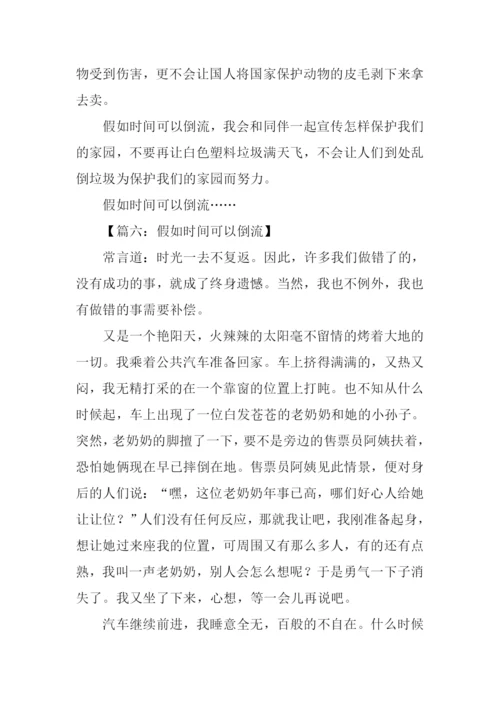 物受到伤害，更不会让国人将国家保护动物的皮毛剥下来拿去卖。

假如时间可以倒流，我会和同伴一起宣传怎样保护我们的家园，不要再让白色塑料垃圾满天飞，不会让人们到处乱倒垃圾为保护我们的家园而努力。

假如时间可以倒流……

【篇六：假如时间可以倒流】

常言道：时光一去不复返。因此，许多我们做错了的，没有成功的事，就成了终身遗憾。当然，我也不例外，我也有做错的事需要补偿。

又是一个艳阳天，火辣辣的太阳毫不留情的烤着大地的一切。我乘着公共汽车准备回家。车上挤得满满的，又热又闷，我无精打采的在一个靠窗的位置上打盹。也不知从什么时候起，车上出现了一位白发苍苍的老奶奶和她的小孙子。突然，老奶奶的脚擅了一下，要不是旁边的售票员阿姨扶着，恐怕她俩现在早已摔倒在地。售票员阿姨见此情景，便对身后的人们说：“嘿，这位老奶奶年事已高，哪们好心人给她让让位？”人们没有任何反应，那就我让吧，我刚准备起身，想让她过来座我的位置，可周围又有那么多人，有的还有点熟，我叫一声老奶奶，别人会怎么想呢？于是勇气一下子消失了。我又坐了下来，心想，等一会儿再说吧。

汽车继续前进，我睡意全无，百般的不自在。什么时候